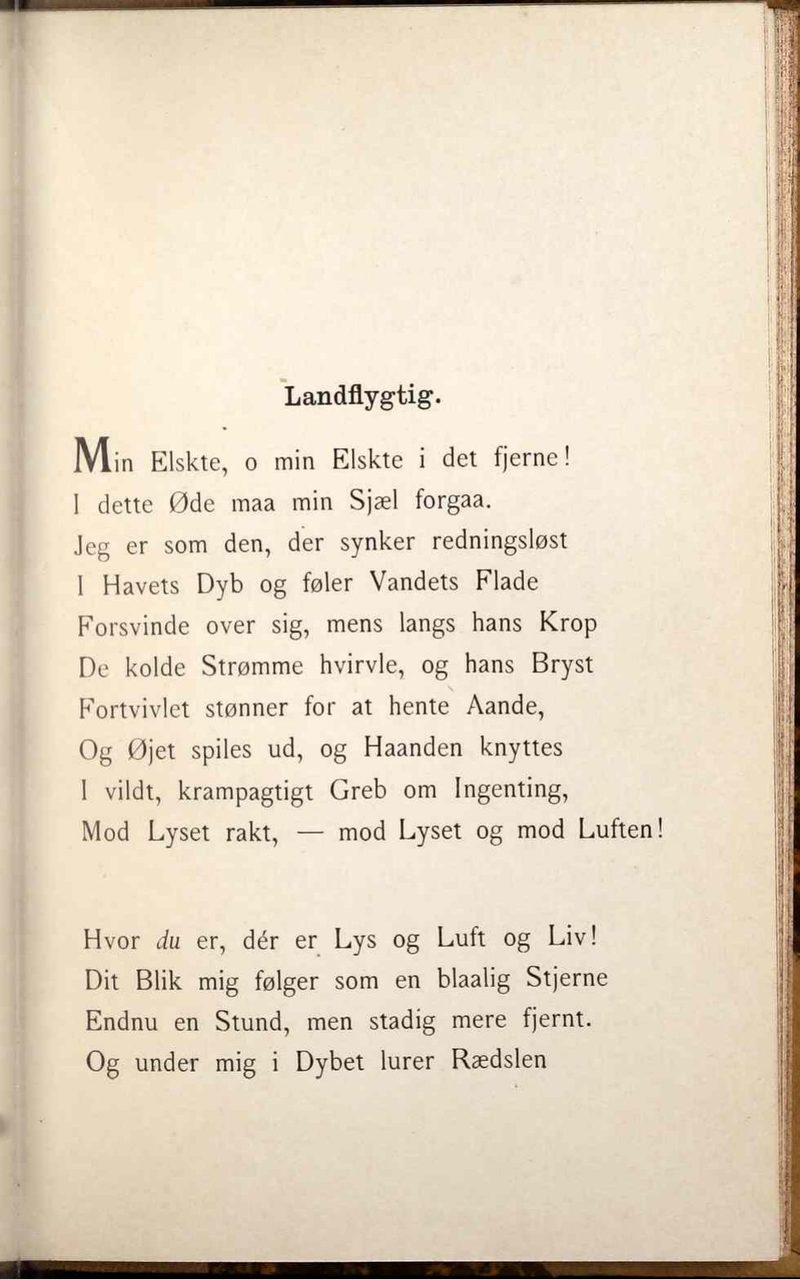 Landflygtig.

Min Elskte, o min Elskte i det fjerne!
I dette Øde maa min Sjæl forgaa.
Jeg er som den, der synker redningsløst
I Havets Dyb og føler Vandets Flade
Forsvinde over sig, mens langs hans Krop
De kolde Strømme hvirvle, og hans Bryst
Fortvivlet stønner for at hente Aande,
Og Øjet spiles ud, og Haanden knyttes
I vildt, krampagtigt Greb om Ingenting,
Mod Lyset rakt, — mod Lyset og mod Luften!

Hvor du er, dér er Lys og Luft og Liv!
Dit Blik mig følger som en blaalig Stjerne
Endnu en Stund, men stadig mere fjernt.
Og under mig i Dybet lurer Rædslen